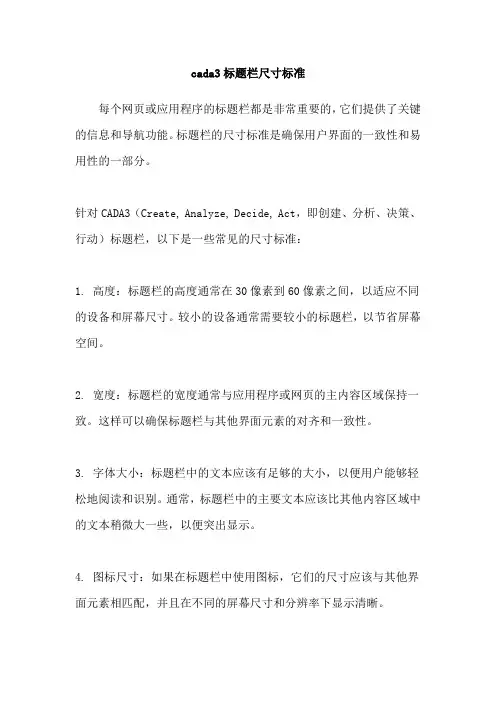 cada3 标题栏尺寸标准

每个网页或应用程序的标题栏都是非常重要的，它们提供了关键的信息和导航功能。标题栏的尺寸标准是确保用户界面的一致性和易用性的一部分。

针对 CADA3（Create, Analyze, Decide, Act，即创建、分析、决策、行动）标题栏，以下是一些常见的尺寸标准：

1. 高度：标题栏的高度通常在 30 像素到 60 像素之间，以适应不同的设备和屏幕尺寸。较小的设备通常需要较小的标题栏，以节省屏幕空间。

2. 宽度：标题栏的宽度通常与应用程序或网页的主内容区域保持一致。这样可以确保标题栏与其他界面元素的对齐和一致性。

3. 字体大小：标题栏中的文本应该有足够的大小，以便用户能够轻松地阅读和识别。通常，标题栏中的主要文本应该比其他内容区域中的文本稍微大一些，以便突出显示。

4. 图标尺寸：如果在标题栏中使用图标，它们的尺寸应该与其他界面元素相匹配，并且在不同的屏幕尺寸和分辨率下显示清晰。